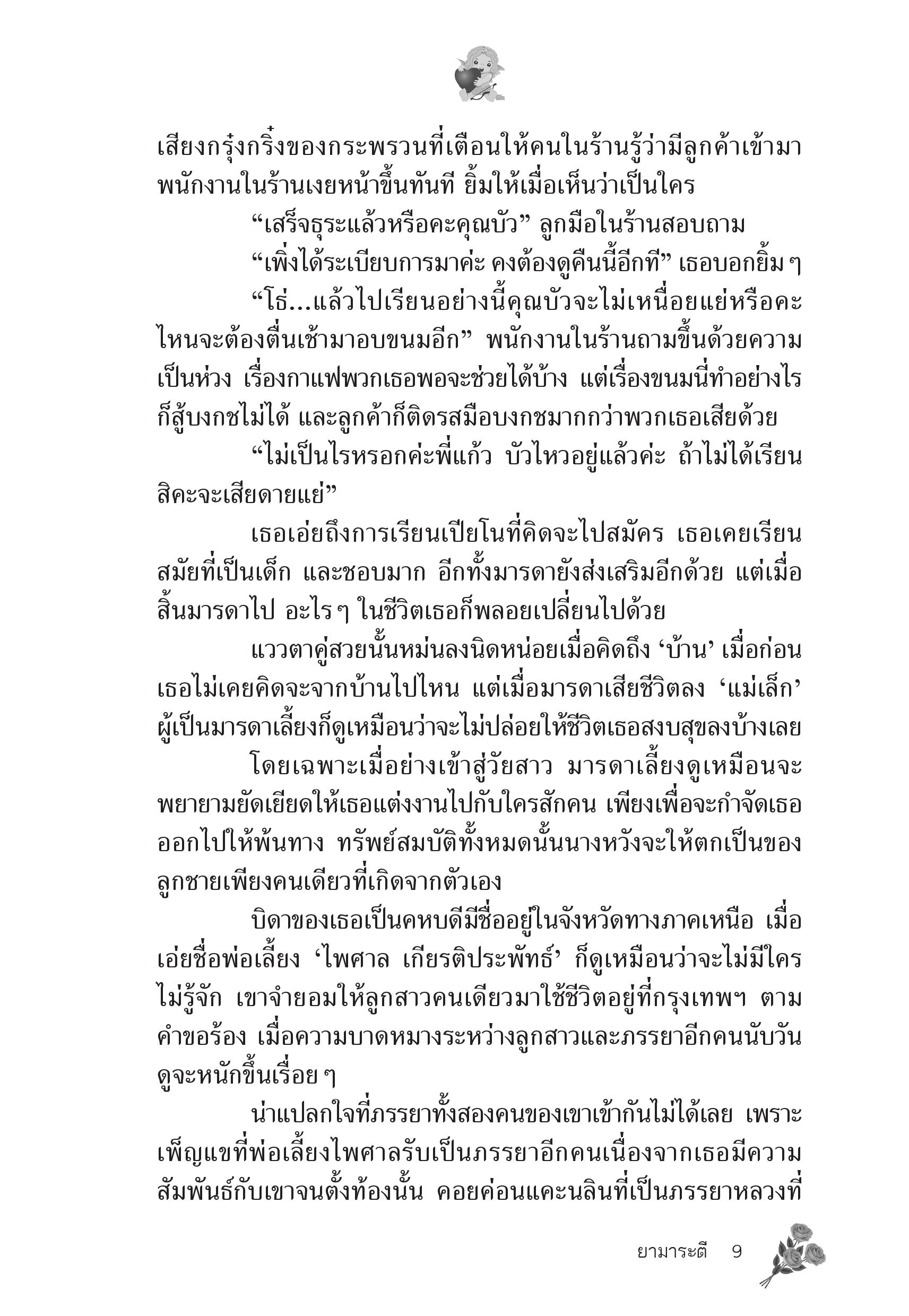 เสียงกรุ๋งกริ๋งของกระพรวนที่เตือนให้คนในร้านรู้ว่ามีลูกค้าเข้ามา พนักงานในร้านเงยหน้าขึ้นทันที ยิ้มให้เมื่อเห็นว่าเป็นใคร

“เสร็จธุระแล้วหรือคะคุณบัว” ลูกมือในร้านสอบถาม

“เพิ่งได้ระเบียบการมาค่ะ คงต้องดูคืนนี้อีกที” เธอบอกยิ้ม ๆ

“โธ่...แล้วไปเรียนอย่างนี้คุณบัวจะไม่เหนื่อยแย่หรือคะ ไหนจะต้องตื่นเช้ามาอบขนมอีก” พนักงานในร้านถามขึ้นด้วยความเป็นห่วง เรื่องกาแฟพวกเธอพอจะช่วยได้บ้าง แต่เรื่องขนมนี่ทำอย่างไรก็สู้บงกชไม่ได้ และลูกค้าก็ติดรสมือบงกชมากกว่าพวกเธอเสียด้วย

“ไม่เป็นไรหรอกค่ะพี่แก้ว บัวไหวอยู่แล้วค่ะ ถ้าไม่ได้เรียนสิคะจะเสียดายแย่”

เธอเอ่ยถึงการเรียนเปียโนที่คิดจะไปสมัคร เธอเคยเรียนสมัยที่เป็นเด็ก และชอบมาก อีกทั้งมารดายังส่งเสริมอีกด้วย แต่เมื่อสิ้นมารดาไป อะไร ๆ ในชีวิตเธอก็พลอยเปลี่ยนไปด้วย

แววตาคู่สวยนั้นหม่นลงนิดหน่อยเมื่อคิดถึง ‘บ้าน’ เมื่อก่อนเธอไม่เคยคิดจะจากบ้านไปไหน แต่เมื่อมารดาเสียชีวิตลง ‘แม่เล็ก’ ผู้เป็นมารดาเลี้ยงก็ดูเหมือนว่าจะไม่ปล่อยให้ชีวิตเธอสงบสุขลงบ้างเลย

โดยเฉพาะเมื่อย่างเข้าสู่วัยสาว มารดาเลี้ยงดูเหมือนจะพยายามยัดเยียดให้เธอแต่งงานไปกับใครสักคน เพียงเพื่อจะกำจัดเธอออกไปให้พ้นทาง ทรัพย์สมบัติทั้งหมดนั้นนางหวังจะให้ตกเป็นของลูกชายเพียงคนเดียวที่เกิดจากตัวเอง

บิดาของเธอเป็นคหบดีมีชื่ออยู่ในจังหวัดทางภาคเหนือ เมื่อเอ่ยชื่อพ่อเลี้ยง ‘ไพศาล เกียรติประพัทธ์’ ก็ดูเหมือนว่าจะไม่มีใครไม่รู้จัก เขาจำยอมให้ลูกสาวคนเดียวมาใช้ชีวิตอยู่ที่กรุงเทพฯ ตามคำขอร้อง เมื่อความบาดหมางระหว่างลูกสาวและภรรยาอีกคนนับวันดูจะหนักขึ้นเรื่อย ๆ

น่าแปลกใจที่ภรรยาทั้งสองคนของเขาเข้ากันไม่ได้เลย เพราะเพ็ญแขที่พ่อเลี้ยงไพศาลรับเป็นภรรยาอีกคนเนื่องจากเธอมีความสัมพันธ์กับเขาจนตั้งท้องนั้น คอยค่อนแคะนลินที่เป็นภรรยาหลวงที่

ยามาระตี 9